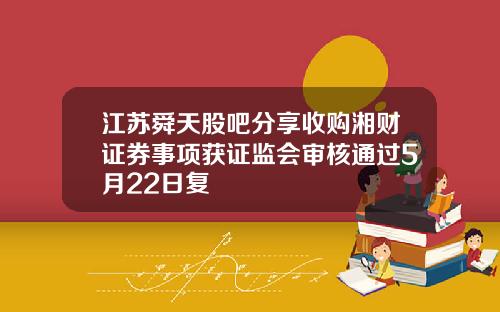 江苏舜天股吧分享收购湘财证券事项获证监会审核通过5月22日复